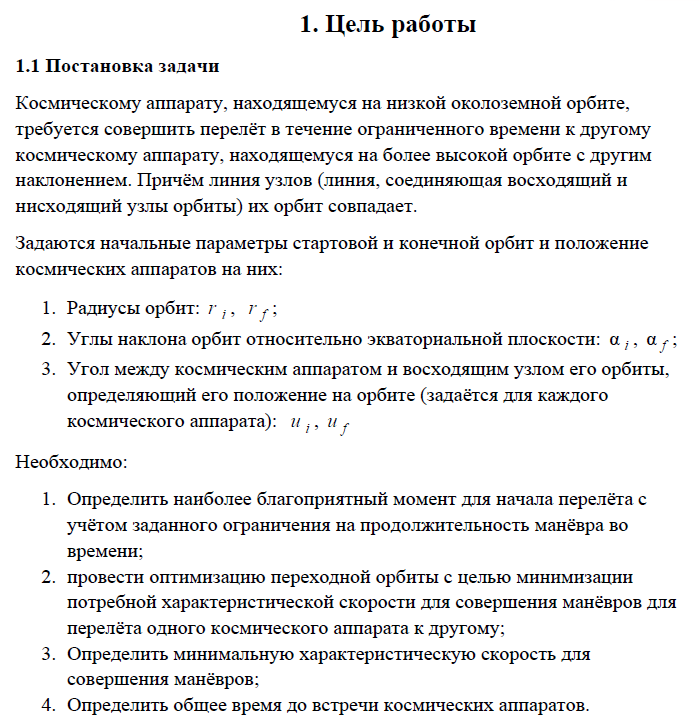 1. Цель работы

1.1 Постановка задачи

Космическому аппарату, находящемуся на низкой околоземной орбите, требуется совершить перелёт в течение ограниченного времени к другому космическому аппарату, находящемуся на более высокой орбите с другим наклонением. Причём линия узлов (линия, соединяющая восходящий и нисходящий узлы орбиты) их орбит совпадает.

Задаются начальные параметры стартовой и конечной орбит и положение космических аппаратов на них:

1. Радиусы орбит: $r_i$, $r_f$;
2. Углы наклона орбит относительно экваториальной плоскости: $\alpha_i$, $\alpha_f$;
3. Угол между космическим аппаратом и восходящим узлом его орбиты, определяющий его положение на орбите (задаётся для каждого космического аппарата): $u_i$, $u_f$

Необходимо:

1. Определить наиболее благоприятный момент для начала перелёта с учётом заданного ограничения на продолжительность манёвра во времени;
2. провести оптимизацию переходной орбиты с целью минимизации потребной характеристической скорости для совершения манёвров для перелёта одного космического аппарата к другому;
3. Определить минимальную характеристическую скорость для совершения манёвров;
4. Определить общее время до встречи космических аппаратов.